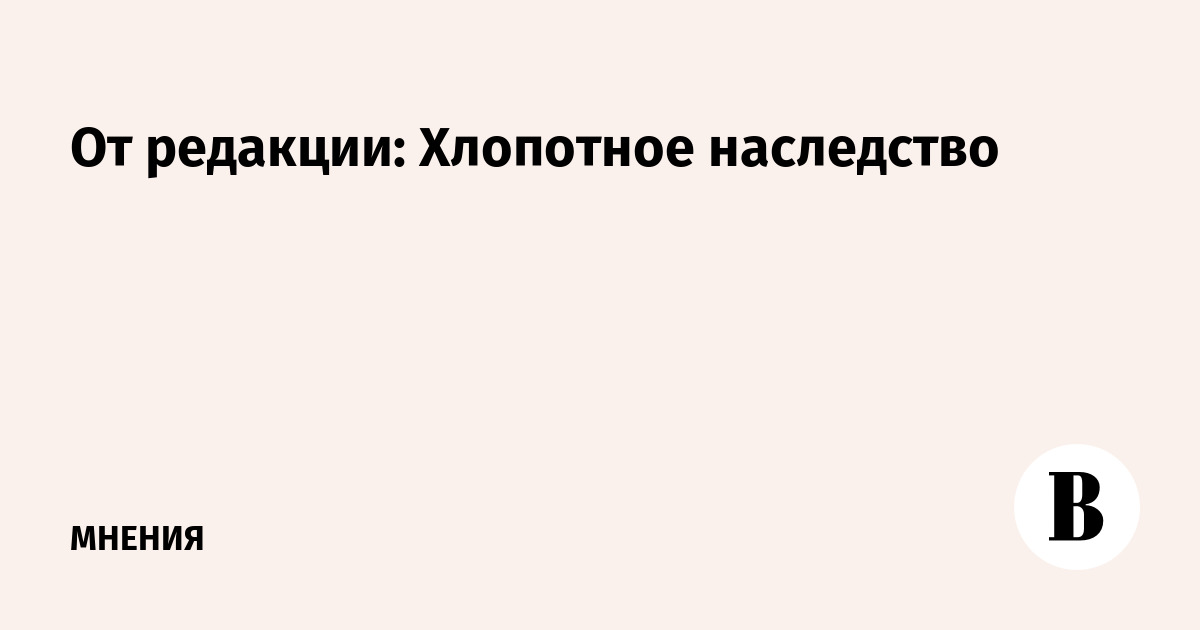 От редакции: Хлопотное наследство

МНЕНИЯ

В